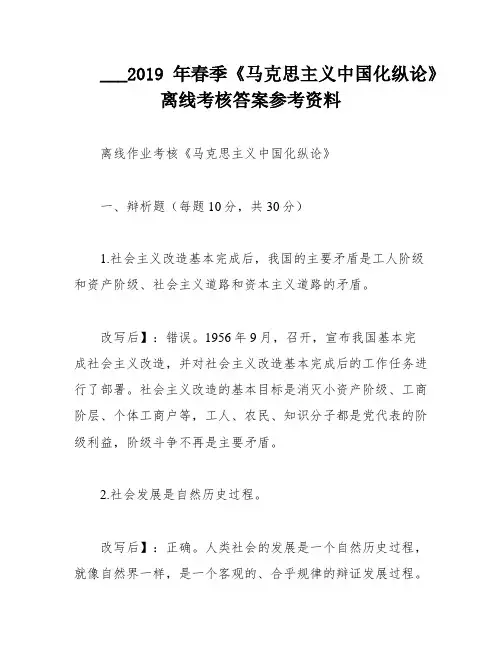 ___2019 年春季《马克思主义中国化纵论》离线考核答案参考资料

离线作业考核《马克思主义中国化纵论》

一、辩析题（每题10分，共30分）

1.社会主义改造基本完成后，我国的主要矛盾是工人阶级和资产阶级、社会主义道路和资本主义道路的矛盾。

改写后】：错误。1956年9月，召开，宣布我国基本完成社会主义改造，并对社会主义改造基本完成后的工作任务进行了部署。社会主义改造的基本目标是消灭小资产阶级、工商阶层、个体工商户等，工人、农民、知识分子都是党代表的阶级利益，阶级斗争不再是主要矛盾。

2.社会发展是自然历史过程。

改写后】：正确。人类社会的发展是一个自然历史过程，就像自然界一样，是一个客观的、合乎规律的辩证发展过程。